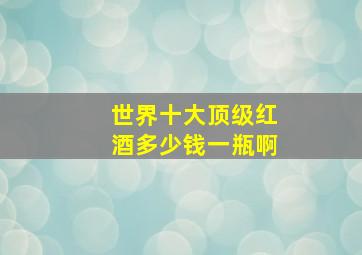 世界十大顶级红酒多少钱一瓶啊